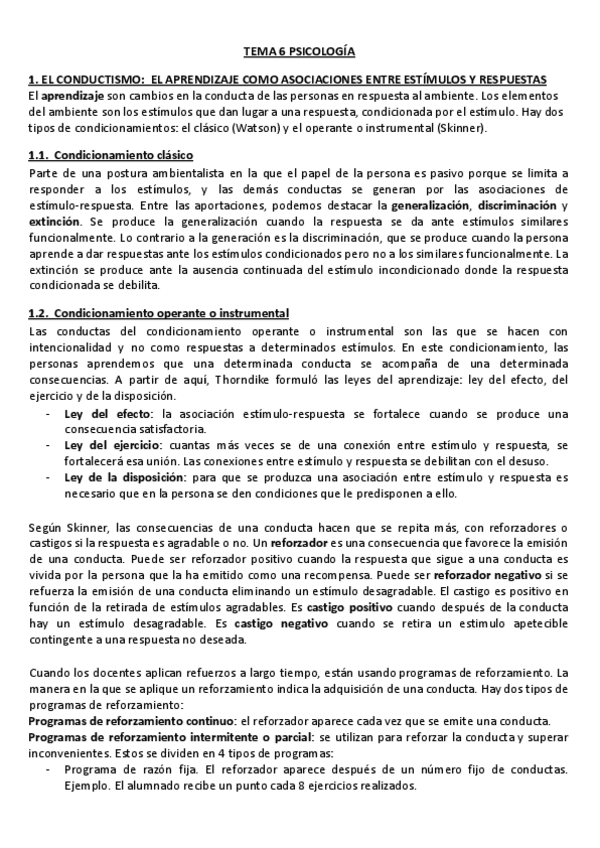 TEMA 6 PSICOLOGÍA

1. EL CONDUCTISMO: EL APRENDIZAJE COMO ASOCIACIONES ENTRE ESTÍMULOS Y RESPUESTAS
El aprendizaje son cambios en la conducta de las personas en respuesta al ambiente. Los elementos del ambiente son los estímulos que dan lugar a una respuesta, condicionada por el estímulo. Hay dos tipos de condicionamientos: el clásico (Watson) y el operante o instrumental (Skinner).

1.1. Condicionamiento clásico
Parte de una postura ambientalista en la que el papel de la persona es pasivo porque se limita a responder a los estímulos, y las demás conductas se generan por las asociaciones de estímulo-respuesta. Entre las aportaciones, podemos destacar la generalización, discriminación y extinción. Se produce la generalización cuando la respuesta se da ante estímulos similares funcionalmente. Lo contrario a la generación es la discriminación, que se produce cuando la persona aprende a dar respuestas ante los estímulos condicionados pero no a los similares funcionalmente. La extinción se produce ante la ausencia continuada del estímulo incondicionado donde la respuesta condicionada se debilita.

1.2. Condicionamiento operante o instrumental
Las conductas del condicionamiento operante o instrumental son las que se hacen con intencionalidad y no como respuestas a determinados estímulos. En este condicionamiento, las personas aprendemos que una determinada conducta se acompaña de una determinada consecuencias. A partir de aquí, Thorndike formuló las leyes del aprendizaje: ley del efecto, del ejercicio y de la disposición.
- Ley del efecto: la asociación estímulo-respuesta se fortalece cuando se produce una consecuencia satisfactoria.
- Ley del ejercicio: cuantas más veces se de una conexión entre estímulo y respuesta, se fortalecerá esa unión. Las conexiones entre estímulo y respuesta se debilitan con el desuso.
- Ley de la disposición: para que se produzca una asociación entre estímulo y respuesta es necesario que en la persona se den condiciones que le predisponen a ello.

Según Skinner, las consecuencias de una conducta hacen que se repita más, con reforzadores o castigos si la respuesta es agradable o no. Un reforzador es una consecuencia que favorece la emisión de una conducta. Puede ser reforzador positivo cuando la respuesta que sigue a una conducta es vivida por la persona que la ha emitido como una recompensa. Puede ser reforzador negativo si se refuerza la emisión de una conducta eliminando un estímulo desagradable. El castigo es positivo en función de la retirada de estímulos agradables. Es castigo positivo cuando después de la conducta hay un estímulo desagradable. Es castigo negativo cuando se retira un estimulo apetecible contingente a una respuesta no deseada.

Cuando los docentes aplican refuerzos a largo tiempo, están usando programas de reforzamiento. La manera en la que se aplique un reforzamiento indica la adquisición de una conducta. Hay dos tipos de programas de reforzamiento:
Programas de reforzamiento continuo: el reforzador aparece cada vez que se emite una conducta.
Programas de reforzamiento intermitente o parcial: se utilizan para reforzar la conducta y superar inconvenientes. Estos se dividen en 4 tipos de programas:
- Programa de razón fija. El reforzador aparece después de un número fijo de conductas. Ejemplo. El alumnado recibe un punto cada 8 ejercicios realizados.